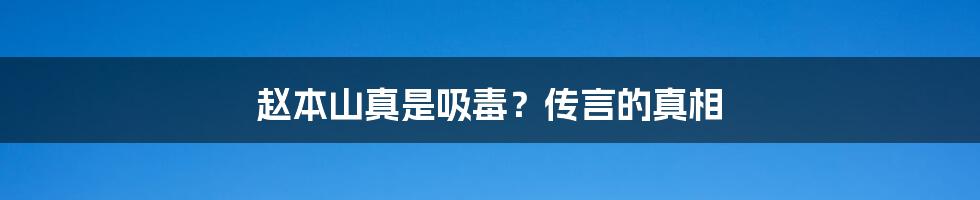 赵本山真是吸毒？传言的真相